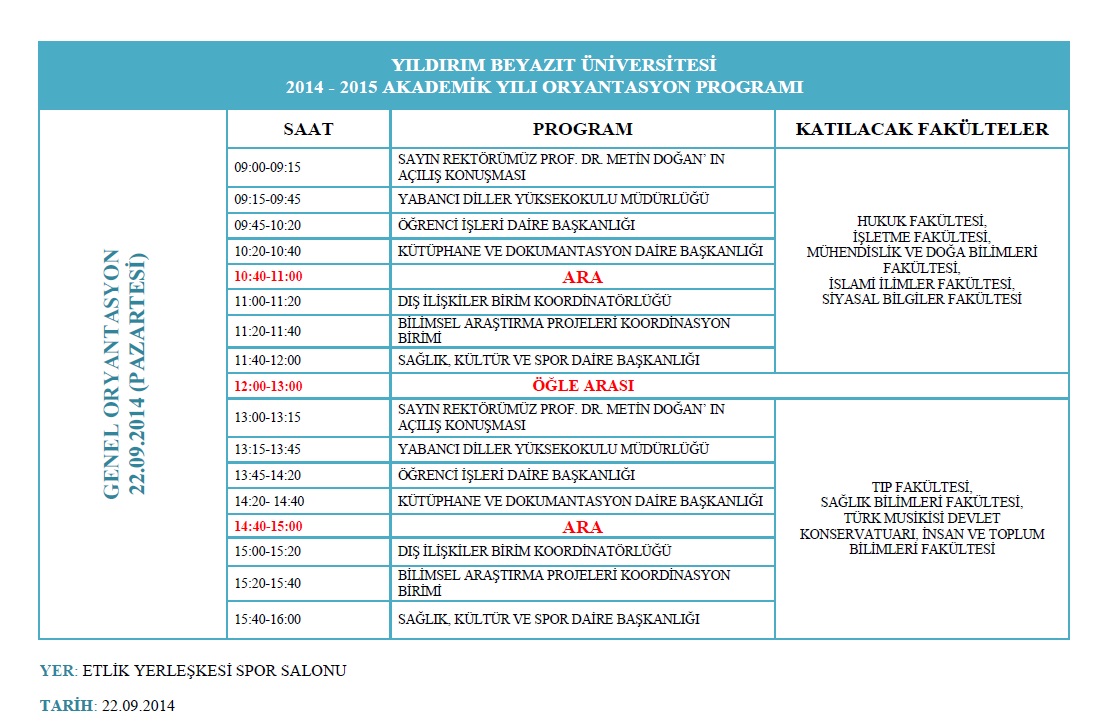 YILDIRIM BEYAZIT ÜNİVERSİTESİ
2014 - 2015 AKADEMİK YILI ORYANTASYON PROGRAMI

GENEL ORYANTASYON
22.09.2014 (PAZARTESİ)

| SAAT | PROGRAM | KATILACAK FAKÜLTELER |
|---|---|---|
| 09:00-09:15 | SAYIN REKTÖRÜMÜZ PROF. DR. METİN DOĞAN' IN AÇILIŞ KONUŞMASI | HUKUK FAKÜLTESİ, İŞLETME FAKÜLTESİ, MÜHENDİSLİK VE DOĞA BİLİMLERİ FAKÜLTESİ, İSLAMİ İLİMLER FAKÜLTESİ, SİYASAL BİLGİLER FAKÜLTESİ |
| 09:15-09:45 | YABANCI DİLLER YÜKSEKOKULU MÜDÜRLÜĞÜ | |
| 09:45-10:20 | ÖĞRENCİ İŞLERİ DAİRE BAŞKANLIĞI | |
| 10:20-10:40 | KÜTÜPHANE VE DOKUMANTASYON DAİRE BAŞKANLIĞI | |
| 10:40-11:00 | ARA | |
| 11:00-11:20 | DIŞ İLİŞKİLER BİRİM KOORDİNATÖRLÜĞÜ | |
| 11:20-11:40 | BİLİMSEL ARAŞTIRMA PROJELERİ KOORDİNASYON BİRİMİ | |
| 11:40-12:00 | SAĞLIK, KÜLTÜR VE SPOR DAİRE BAŞKANLIĞI | |
| 12:00-13:00 | ÖĞLE ARASI | |
| 13:00-13:15 | SAYIN REKTÖRÜMÜZ PROF. DR. METİN DOĞAN' IN AÇILIŞ KONUŞMASI | TIP FAKÜLTESİ, SAĞLIK BİLİMLERİ FAKÜLTESİ, TÜRK MUSİKİSİ DEVLET KONSERVATUARI, İNSAN VE TOPLUM BİLİMLERİ FAKÜLTESİ |
| 13:15-13:45 | YABANCI DİLLER YÜKSEKOKULU MÜDÜRLÜĞÜ | |
| 13:45-14:20 | ÖĞRENCİ İŞLERİ DAİRE BAŞKANLIĞI | |
| 14:20- 14:40 | KÜTÜPHANE VE DOKUMANTASYON DAİRE BAŞKANLIĞI | |
| 14:40-15:00 | ARA | |
| 15:00-15:20 | DIŞ İLİŞKİLER BİRİM KOORDİNATÖRLÜĞÜ | |
| 15:20-15:40 | BİLİMSEL ARAŞTIRMA PROJELERİ KOORDİNASYON BİRİMİ | |
| 15:40-16:00 | SAĞLIK, KÜLTÜR VE SPOR DAİRE BAŞKANLIĞI | |

YER: ETLİK YERLEŞKESİ SPOR SALONU

TARİH: 22.09.2014